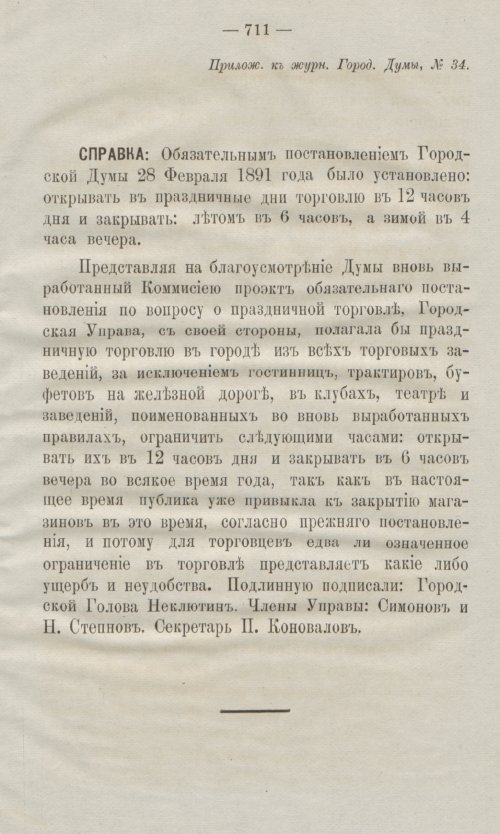 — 711 —

Прилож. къ журн. Город. Думы, № 34.

СПРАВКА: Обязательнымъ постановленіемъ Городской Думы 28 Февраля 1891 года было установлено: открывать въ праздничные дни торговлю въ 12 часовъ дня и закрывать: лѣтомъ въ 6 часовъ, а зимой въ 4 часа вечера.

Представляя на благоусмотрѣніе Думы вновь выработанный Коммисіею проэктъ обязательнаго постановленія по вопросу о праздничной торговлѣ, Городская Управа, съ своей стороны, полагала бы праздничную торговлю въ городѣ изъ всѣхъ торговыхъ заведеній, за исключеніемъ гостинницъ, трактировъ, буфетовъ на желѣзной дорогѣ, въ клубахъ, театрѣ и заведеній, поименованныхъ во вновь выработанныхъ правилахъ, ограничить слѣдующими часами: открывать ихъ въ 12 часовъ дня и закрывать въ 6 часовъ вечера во всякое время года, такъ какъ въ настоящее время публика уже привыкла къ закрытію магазиновъ въ это время, согласно прежняго постановленія, и потому для торговцевъ едва ли означенное ограниченіе въ торговлѣ представляетъ какіе либо ущербъ и неудобства. Подлинную подписали: Городской Голова Неклютинъ. Члены Управы: Симоновъ и Н. Степновъ. Секретарь П. Коноваловъ.